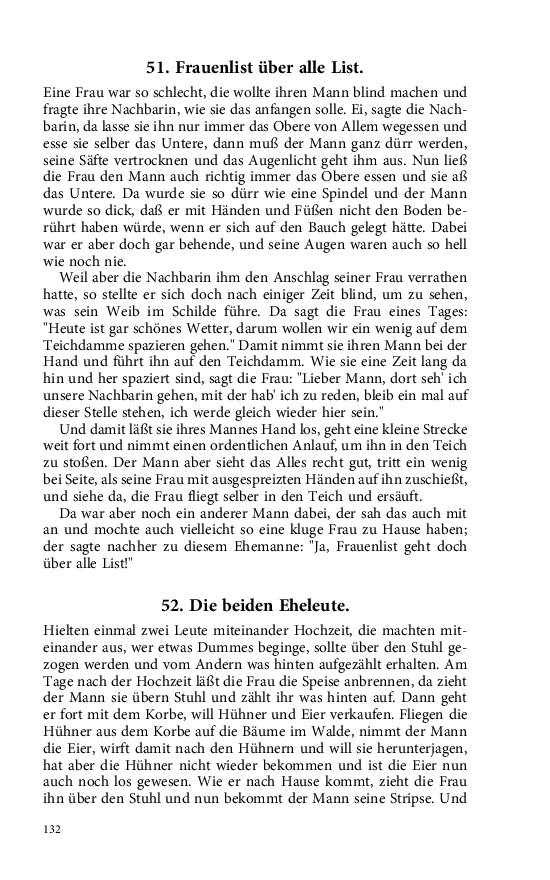 51. Frauenlist über alle List.

Eine Frau war so schlecht, die wollte ihren Mann blind machen und fragte ihre Nachbarin, wie sie das anfangen solle. Ei, sagte die Nachbarin, da lasse sie ihn nur immer das Obere von Allem wegessen und esse sie selber das Untere, dann muß der Mann ganz dürr werden, seine Säfte vertrocknen und das Augenlicht geht ihm aus. Nun ließ die Frau den Mann auch richtig immer das Obere essen und sie aß das Untere. Da wurde sie so dürr wie eine Spindel und der Mann wurde so dick, daß er mit Händen und Füßen nicht den Boden berührt haben würde, wenn er sich auf den Bauch gelegt hätte. Dabei war er aber doch gar behende, und seine Augen waren auch so hell wie noch nie.

Weil aber die Nachbarin ihm den Anschlag seiner Frau verrathen hatte, so stellte er sich doch nach einiger Zeit blind, um zu sehen, was sein Weib im Schilde führe. Da sagt die Frau eines Tages: "Heute ist gar schönes Wetter, darum wollen wir ein wenig auf dem Teichdamme spazieren gehen." Damit nimmt sie ihren Mann bei der Hand und führt ihn auf den Teichdamm. Wie sie eine Zeit lang da hin und her spaziert sind, sagt die Frau: "Lieber Mann, dort seh' ich unsere Nachbarin gehen, mit der hab' ich zu reden, bleib ein mal auf dieser Stelle stehen, ich werde gleich wieder hier sein."

Und damit läßt sie ihres Mannes Hand los, geht eine kleine Strecke weit fort und nimmt einen ordentlichen Anlauf, um ihn in den Teich zu stoßen. Der Mann aber sieht das Alles recht gut, tritt ein wenig bei Seite, als seine Frau mit ausgespreizten Händen auf ihn zuschießt, und siehe da, die Frau fliegt selber in den Teich und ersäuft.

Da war aber noch ein anderer Mann dabei, der sah das auch mit an und mochte auch vielleicht so eine kluge Frau zu Hause haben; der sagte nachher zu diesem Ehemanne: "Ja, Frauenlist geht doch über alle List!"

52. Die beiden Eheleute.

Hielten einmal zwei Leute miteinander Hochzeit, die machten miteinander aus, wer etwas Dummes beginge, sollte über den Stuhl gezogen werden und vom Andern was hinten aufgezählt erhalten. Am Tage nach der Hochzeit läßt die Frau die Speise anbrennen, da zieht der Mann sie übern Stuhl und zählt ihr was hinten auf. Dann geht er fort mit dem Korbe, will Hühner und Eier verkaufen. Fliegen die Hühner aus dem Korbe auf die Bäume im Walde, nimmt der Mann die Eier, wirft damit nach den Hühnern und will sie herunterjagen, hat aber die Hühner nicht wieder bekommen und ist die Eier nun auch noch los gewesen. Wie er nach Hause kommt, zieht die Frau ihn über den Stuhl und nun bekommt der Mann seine Stripse. Und

132